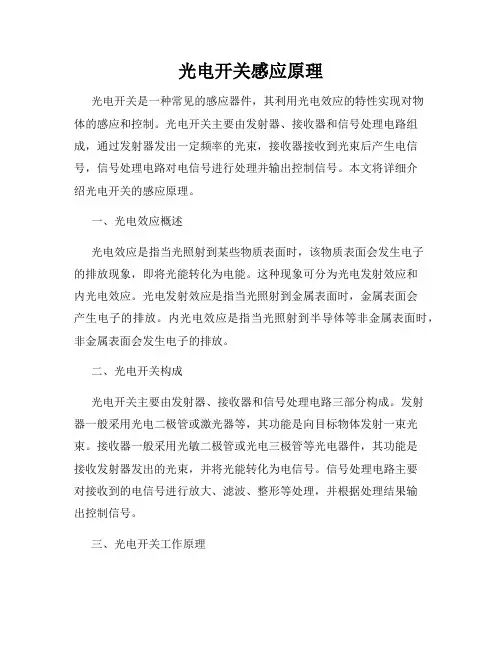 光电开关感应原理

光电开关是一种常见的感应器件，其利用光电效应的特性实现对物体的感应和控制。光电开关主要由发射器、接收器和信号处理电路组成，通过发射器发出一定频率的光束，接收器接收到光束后产生电信号，信号处理电路对电信号进行处理并输出控制信号。本文将详细介绍光电开关的感应原理。

一、光电效应概述

光电效应是指当光照射到某些物质表面时，该物质表面会发生电子的排放现象，即将光能转化为电能。这种现象可分为光电发射效应和内光电效应。光电发射效应是指当光照射到金属表面时，金属表面会产生电子的排放。内光电效应是指当光照射到半导体等非金属表面时，非金属表面会发生电子的排放。

二、光电开关构成

光电开关主要由发射器、接收器和信号处理电路三部分构成。发射器一般采用光电二极管或激光器等，其功能是向目标物体发射一束光束。接收器一般采用光敏二极管或光电三极管等光电器件，其功能是接收发射器发出的光束，并将光能转化为电信号。信号处理电路主要对接收到的电信号进行放大、滤波、整形等处理，并根据处理结果输出控制信号。

三、光电开关工作原理